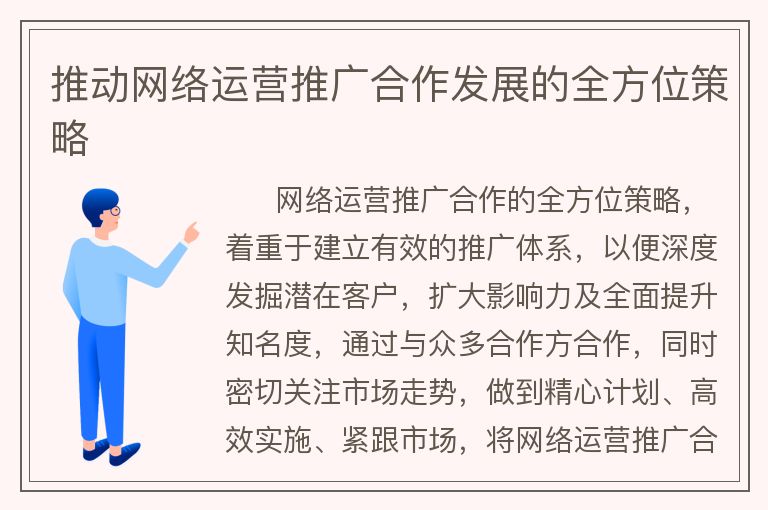 推动网络运营推广合作发展的全方位策略

网络运营推广合作的全方位策略，着重于建立有效的推广体系，以便深度发掘潜在客户，扩大影响力及全面提升知名度，通过与众多合作方合作，同时密切关注市场走势，做到精心计划、高效实施、紧跟市场，将网络运营推广合